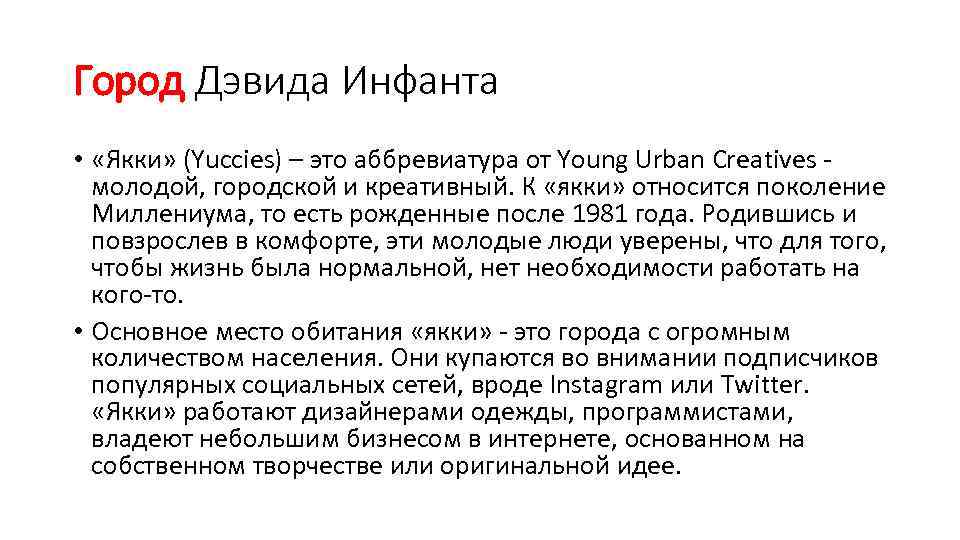 Город Дэвида Инфанта

• «Якки» (Yuccies) – это аббревиатура от Young Urban Creatives - молодой, городской и креативный. К «якки» относится поколение Миллениума, то есть рожденные после 1981 года. Родившись и повзрослев в комфорте, эти молодые люди уверены, что для того, чтобы жизнь была нормальной, нет необходимости работать на кого-то.

• Основное место обитания «якки» - это города с огромным количеством населения. Они купаются во внимании подписчиков популярных социальных сетей, вроде Instagram или Twitter. «Якки» работают дизайнерами одежды, программистами, владеют небольшим бизнесом в интернете, основанном на собственном творчестве или оригинальной идее.